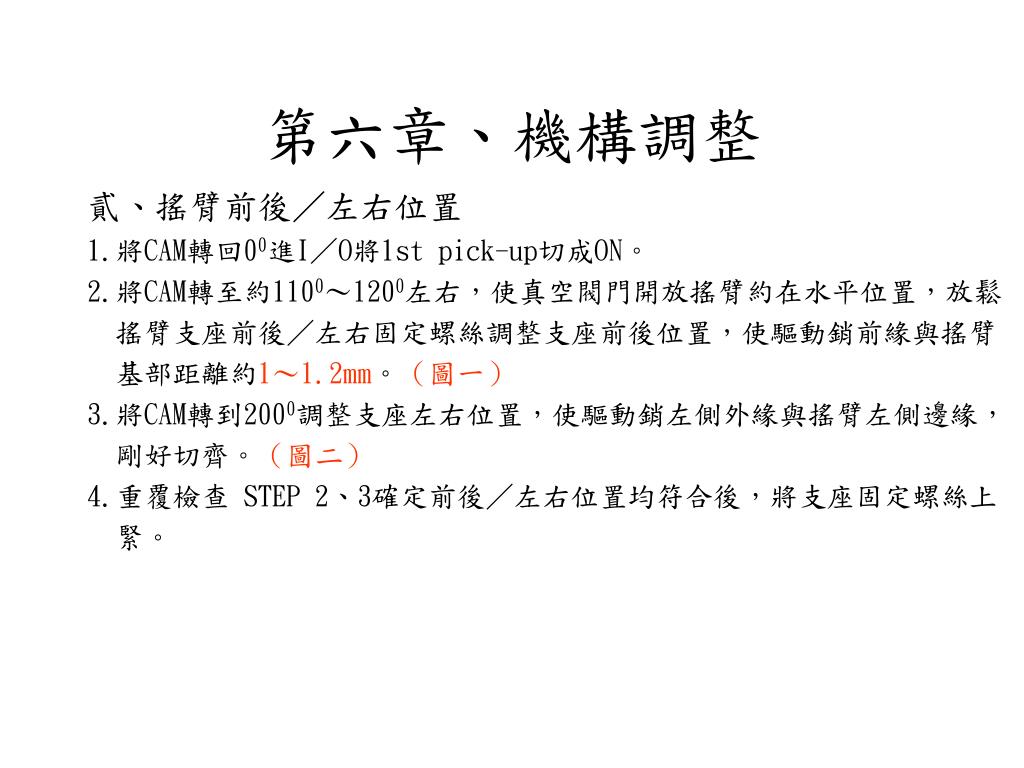 第六章、機構調整

貳、搖臂前後／左右位置

1.將CAM轉回$0^0$進I／O將1st pick-up切成ON。

2.將CAM轉至約$110^0$～$120^0$左右，使真空閥門開放搖臂約在水平位置，放鬆搖臂支座前後／左右固定螺絲調整支座前後位置，使驅動銷前緣與搖臂基部距離約1～1.2mm。（圖一）

3.將CAM轉到$200^0$調整支座左右位置，使驅動銷左側外緣與搖臂左側邊緣，剛好切齊。（圖二）

4.重覆檢查 STEP 2、3確定前後／左右位置均符合後，將支座固定螺絲上緊。